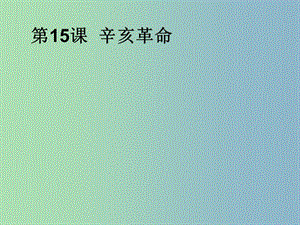 第15课 辛亥革命